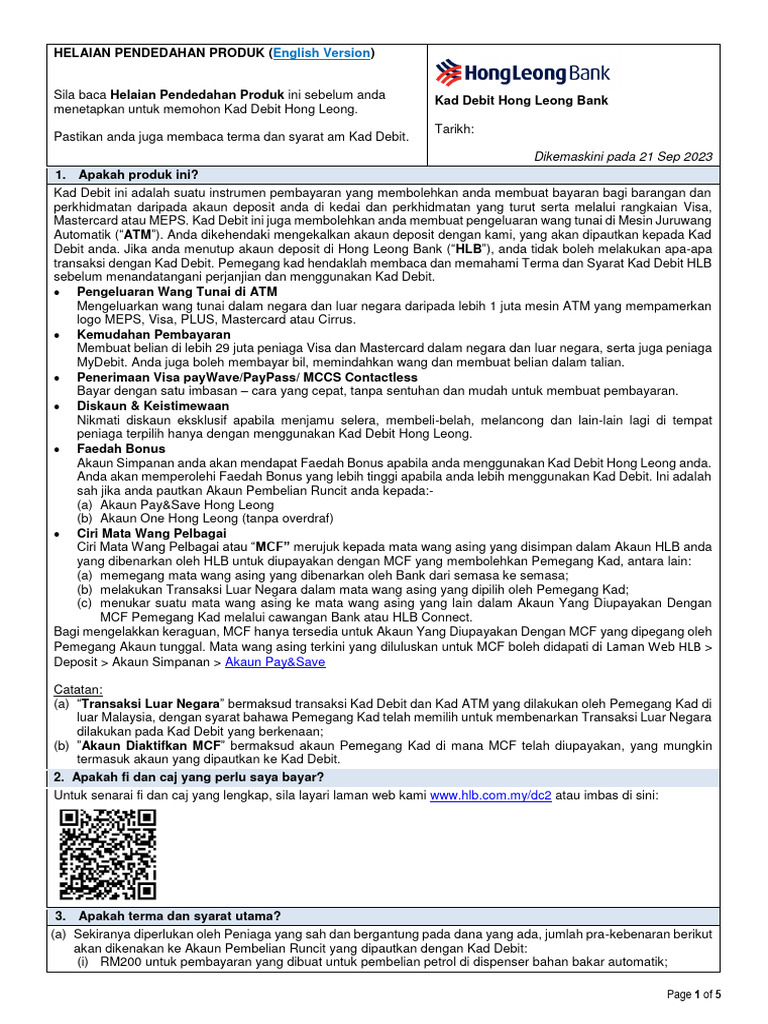 HELAIAN PENDEDAHAN PRODUK (English Version)

Sila baca Helaian Pendedahan Produk ini sebelum anda menetapkan untuk memohon Kad Debit Hong Leong.

Pastikan anda juga membaca terma dan syarat am Kad Debit.

HongLeong Bank

Kad Debit Hong Leong Bank

Tarikh:

Dikemaskini pada 21 Sep 2023

1. Apakah produk ini?

Kad Debit ini adalah suatu instrumen pembayaran yang membolehkan anda membuat bayaran bagi barangan dan perkhidmatan daripada akaun deposit anda di kedai dan perkhidmatan yang turut serta melalui rangkaian Visa, Mastercard atau MEPS. Kad Debit ini juga membolehkan anda membuat pengeluaran wang tunai di Mesin Juruwang Automatik ("ATM"). Anda dikehendaki mengekalkan akaun deposit dengan kami, yang akan dipautkan kepada Kad Debit anda. Jika anda menutup akaun deposit di Hong Leong Bank ("HLB"), anda tidak boleh melakukan apa-apa transaksi dengan Kad Debit. Pemegang kad hendaklah membaca dan memahami Terma dan Syarat Kad Debit HLB sebelum menandatangani perjanjian dan menggunakan Kad Debit.

• Pengeluaran Wang Tunai di ATM
Mengeluarkan wang tunai dalam negara dan luar negara daripada lebih 1 juta mesin ATM yang mempamerkan logo MEPS, Visa, PLUS, Mastercard atau Cirrus.
• Kemudahan Pembayaran
Membuat belian di lebih 29 juta peniaga Visa dan Mastercard dalam negara dan luar negara, serta juga peniaga MyDebit. Anda juga boleh membayar bil, memindahkan wang dan membuat belian dalam talian.
• Penerimaan Visa payWave/PayPass/ MCCS Contactless
Bayar dengan satu imbasan – cara yang cepat, tanpa sentuhan dan mudah untuk membuat pembayaran.
• Diskaun & Keistimewaan
Nikmati diskaun eksklusif apabila menjamu selera, membeli-belah, melancong dan lain-lain lagi di tempat peniaga terpilih hanya dengan menggunakan Kad Debit Hong Leong.
• Faedah Bonus
Akaun Simpanan anda akan mendapat Faedah Bonus apabila anda menggunakan Kad Debit Hong Leong anda. Anda akan memperolehi Faedah Bonus yang lebih tinggi apabila anda lebih menggunakan Kad Debit. Ini adalah sah jika anda pautkan Akaun Pembelian Runcit anda kepada:-
(a) Akaun Pay&Save Hong Leong
(b) Akaun One Hong Leong (tanpa overdraf)
• Ciri Mata Wang Pelbagai
Ciri Mata Wang Pelbagai atau "MCF" merujuk kepada mata wang asing yang disimpan dalam Akaun HLB anda yang dibenarkan oleh HLB untuk diupayakan dengan MCF yang membolehkan Pemegang Kad, antara lain:
(a) memegang mata wang asing yang dibenarkan oleh Bank dari semasa ke semasa;
(b) melakukan Transaksi Luar Negara dalam mata wang asing yang dipilih oleh Pemegang Kad;
(c) menukar suatu mata wang asing ke mata wang asing yang lain dalam Akaun Yang Diupayakan Dengan MCF Pemegang Kad melalui cawangan Bank atau HLB Connect.

Bagi mengelakkan keraguan, MCF hanya tersedia untuk Akaun Yang Diupayakan Dengan MCF yang dipegang oleh Pemegang Akaun tunggal. Mata wang asing terkini yang diluluskan untuk MCF boleh didapati di Laman Web HLB > Deposit > Akaun Simpanan > Akaun Pay&Save

Catatan:
(a) "Transaksi Luar Negara" bermaksud transaksi Kad Debit dan Kad ATM yang dilakukan oleh Pemegang Kad di luar Malaysia, dengan syarat bahawa Pemegang Kad telah memilih untuk membenarkan Transaksi Luar Negara dilakukan pada Kad Debit yang berkenaan;
(b) "Akaun Diaktifkan MCF" bermaksud akaun Pemegang Kad di mana MCF telah diupayakan, yang mungkin termasuk akaun yang dipautkan ke Kad Debit.

2. Apakah fi dan caj yang perlu saya bayar?

Untuk senarai fi dan caj yang lengkap, sila layari laman web kami www.hlb.com.my/dc2 atau imbas di sini:

3. Apakah terma dan syarat utama?

(a) Sekiranya diperlukan oleh Peniaga yang sah dan bergantung pada dana yang ada, jumlah pra-kebenaran berikut akan dikenakan ke Akaun Pembelian Runcit yang dipautkan dengan Kad Debit:
(i) RM200 untuk pembayaran yang dibuat untuk pembelian petrol di dispenser bahan bakar automatik;

Page 1 of 5